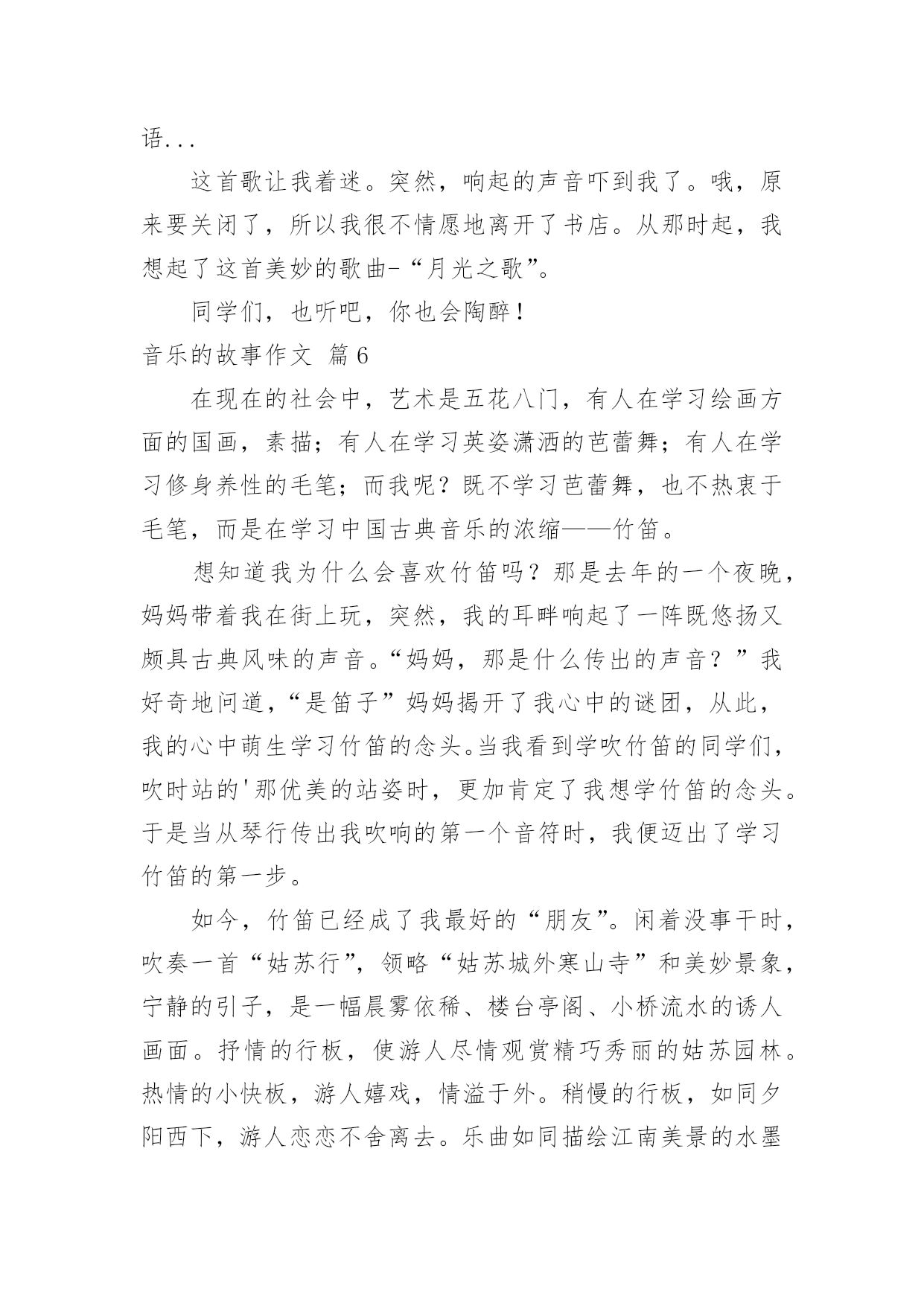 语...

这首歌让我着迷。突然，响起的声音吓到我了。哦，原来要关闭了，所以我很不情愿地离开了书店。从那时起，我想起了这首美妙的歌曲-“月光之歌”。

同学们，也听吧，你也会陶醉！

音乐的故事作文 篇6

在现在的社会中，艺术是五花八门，有人在学习绘画方面的国画，素描；有人在学习英姿潇洒的芭蕾舞；有人在学习修身养性的毛笔；而我呢？既不学习芭蕾舞，也不热衷于毛笔，而是在学习中国古典音乐的浓缩——竹笛。

想知道我为什么会喜欢竹笛吗？那是去年的一个夜晚，妈妈带着我在街上玩，突然，我的耳畔响起了一阵既悠扬又颇具古典风味的声音。“妈妈，那是什么传出的声音？”我好奇地问道，“是笛子”妈妈揭开了我心中的谜团，从此，我的心中萌生学习竹笛的念头。当我看到学吹竹笛的同学们，吹时站的'那优美的站姿时，更加肯定了我想学竹笛的念头。于是当从琴行传出我吹响的第一个音符时，我便迈出了学习竹笛的第一步。

如今，竹笛已经成了我最好的“朋友”。闲着没事干时，吹奏一首“姑苏行”，领略“姑苏城外寒山寺”和美妙景象，宁静的引子，是一幅晨雾依稀、楼台亭阁、小桥流水的诱人画面。抒情的行板，使游人尽情观赏精巧秀丽的姑苏园林。热情的小快板，游人嬉戏，情溢于外。稍慢的行板，如同夕阳西下，游人恋恋不舍离去。乐曲如同描绘江南美景的水墨